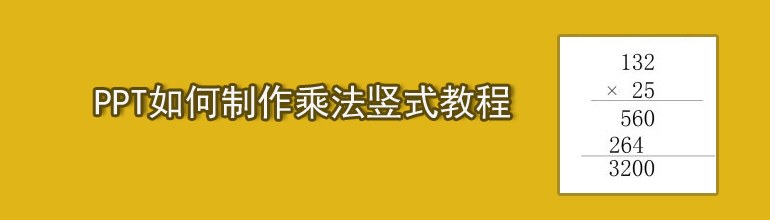 PPT如何制作乘法竖式教程

132
× 25
560
264
3200